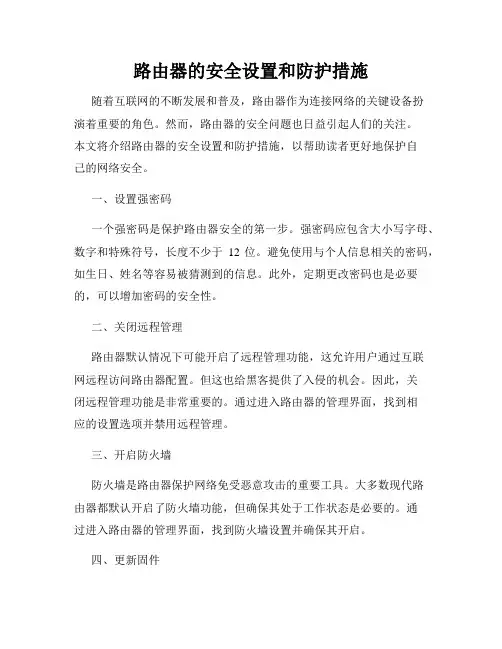 路由器的安全设置和防护措施

随着互联网的不断发展和普及，路由器作为连接网络的关键设备扮演着重要的角色。然而，路由器的安全问题也日益引起人们的关注。本文将介绍路由器的安全设置和防护措施，以帮助读者更好地保护自己的网络安全。

一、设置强密码

一个强密码是保护路由器安全的第一步。强密码应包含大小写字母、数字和特殊符号，长度不少于 12 位。避免使用与个人信息相关的密码，如生日、姓名等容易被猜测到的信息。此外，定期更改密码也是必要的，可以增加密码的安全性。

二、关闭远程管理

路由器默认情况下可能开启了远程管理功能，这允许用户通过互联网远程访问路由器配置。但这也给黑客提供了入侵的机会。因此，关闭远程管理功能是非常重要的。通过进入路由器的管理界面，找到相应的设置选项并禁用远程管理。

三、开启防火墙

防火墙是路由器保护网络免受恶意攻击的重要工具。大多数现代路由器都默认开启了防火墙功能，但确保其处于工作状态是必要的。通过进入路由器的管理界面，找到防火墙设置并确保其开启。

四、更新固件